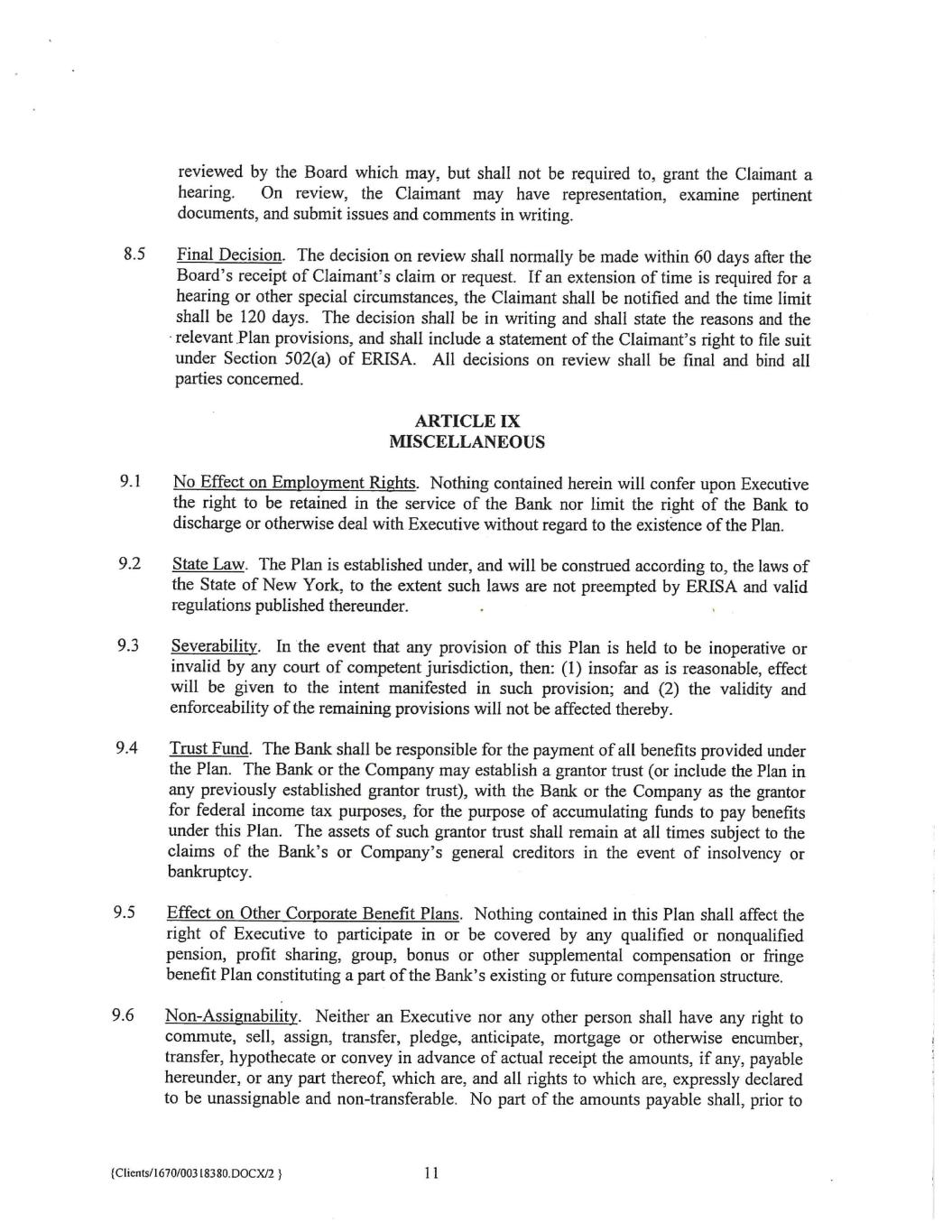 reviewed by the Board which may, but shall not be required to, grant the Claimant a hearing. On review, the Claimant may have representation, examine pertinent documents, and submit issues and comments in writing.

8.5 Final Decision. The decision on review shall normally be made within 60 days after the Board's receipt of Claimant's claim or request. If an extension of time is required for a hearing or other special circumstances, the Claimant shall be notified and the time limit shall be 120 days. The decision shall be in writing and shall state the reasons and the relevant Plan provisions, and shall include a statement of the Claimant's right to file suit under Section 502(a) of ERISA. All decisions on review shall be final and bind all parties concerned.

ARTICLE IX
MISCELLANEOUS

9.1 No Effect on Employment Rights. Nothing contained herein will confer upon Executive the right to be retained in the service of the Bank nor limit the right of the Bank to discharge or otherwise deal with Executive without regard to the existence of the Plan.

9.2 State Law. The Plan is established under, and will be construed according to, the laws of the State of New York, to the extent such laws are not preempted by ERISA and valid regulations published thereunder.

9.3 Severability. In the event that any provision of this Plan is held to be inoperative or invalid by any court of competent jurisdiction, then: (1) insofar as is reasonable, effect will be given to the intent manifested in such provision; and (2) the validity and enforceability of the remaining provisions will not be affected thereby.

9.4 Trust Fund. The Bank shall be responsible for the payment of all benefits provided under the Plan. The Bank or the Company may establish a grantor trust (or include the Plan in any previously established grantor trust), with the Bank or the Company as the grantor for federal income tax purposes, for the purpose of accumulating funds to pay benefits under this Plan. The assets of such grantor trust shall remain at all times subject to the claims of the Bank's or Company's general creditors in the event of insolvency or bankruptcy.

9.5 Effect on Other Corporate Benefit Plans. Nothing contained in this Plan shall affect the right of Executive to participate in or be covered by any qualified or nonqualified pension, profit sharing, group, bonus or other supplemental compensation or fringe benefit Plan constituting a part of the Bank's existing or future compensation structure.

9.6 Non-Assignability. Neither an Executive nor any other person shall have any right to commute, sell, assign, transfer, pledge, anticipate, mortgage or otherwise encumber, transfer, hypothecate or convey in advance of actual receipt the amounts, if any, payable hereunder, or any part thereof, which are, and all rights to which are, expressly declared to be unassignable and non-transferable. No part of the amounts payable shall, prior to

{Clients/1670/00318380.DOCX/2 }

11